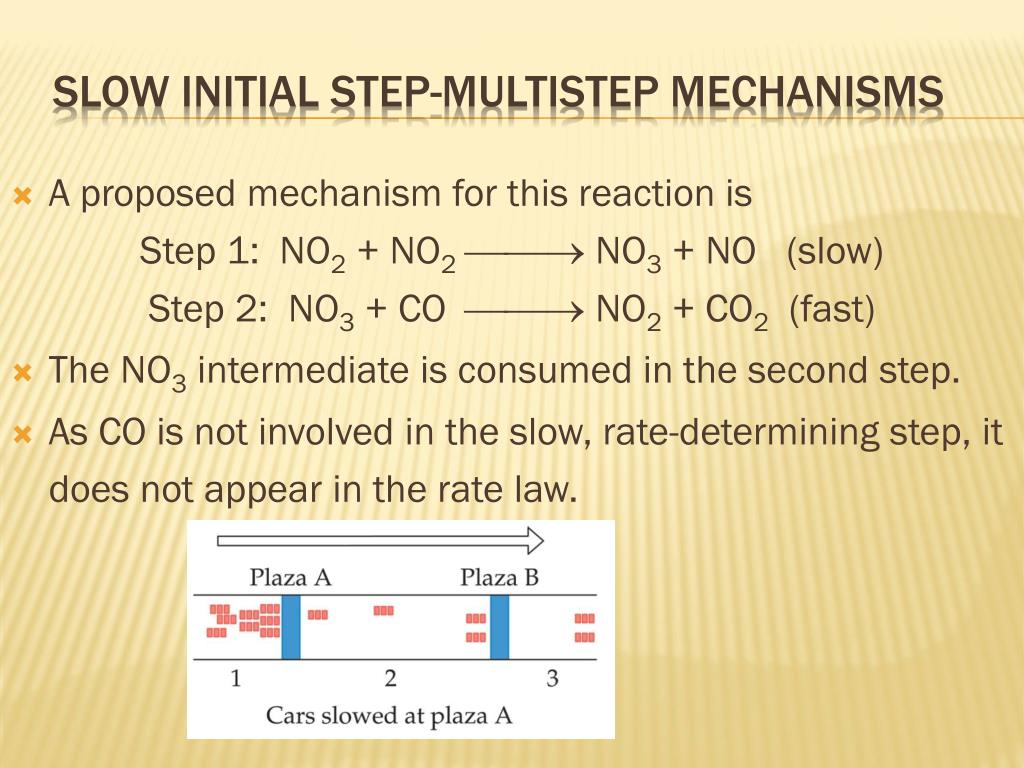 SLOW INITIAL STEP-MULTISTEP MECHANISMS

A proposed mechanism for this reaction is

Step 1: $NO_2 + NO_2 \longrightarrow NO_3 + NO$ (slow)

Step 2: $NO_3 + CO \longrightarrow NO_2 + CO_2$ (fast)

The $NO_3$ intermediate is consumed in the second step.

As CO is not involved in the slow, rate-determining step, it does not appear in the rate law.

Plaza A

Plaza B

1

2

3

Cars slowed at plaza A